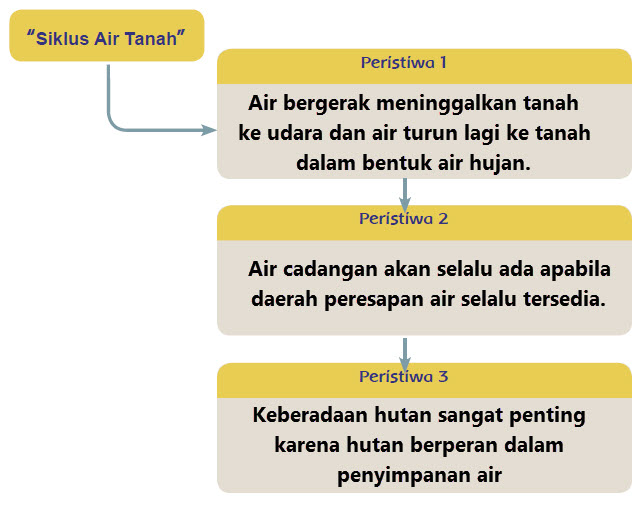 "Siklus Air Tanah"

Peristiwa 1

Air bergerak meninggalkan tanah ke udara dan air turun lagi ke tanah dalam bentuk air hujan.

Peristiwa 2

Air cadangan akan selalu ada apabila daerah peresapan air selalu tersedia.

Peristiwa 3

Keberadaan hutan sangat penting karena hutan berperan dalam penyimpanan air